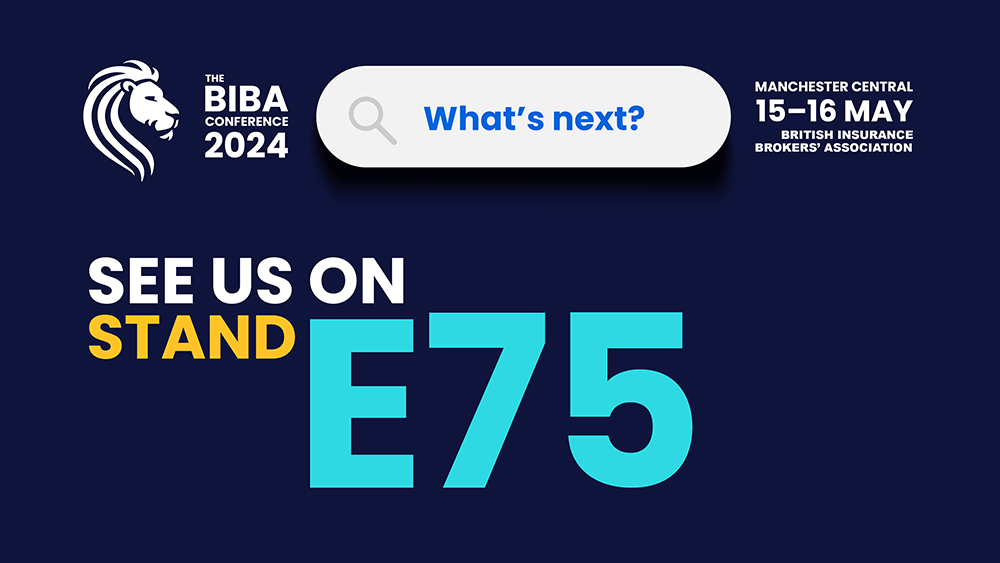 THE BIBA CONFERENCE 2024

What's next?

MANCHESTER CENTRAL
15–16 MAY
BRITISH INSURANCE BROKERS' ASSOCIATION

SEE US ON
STAND
E75